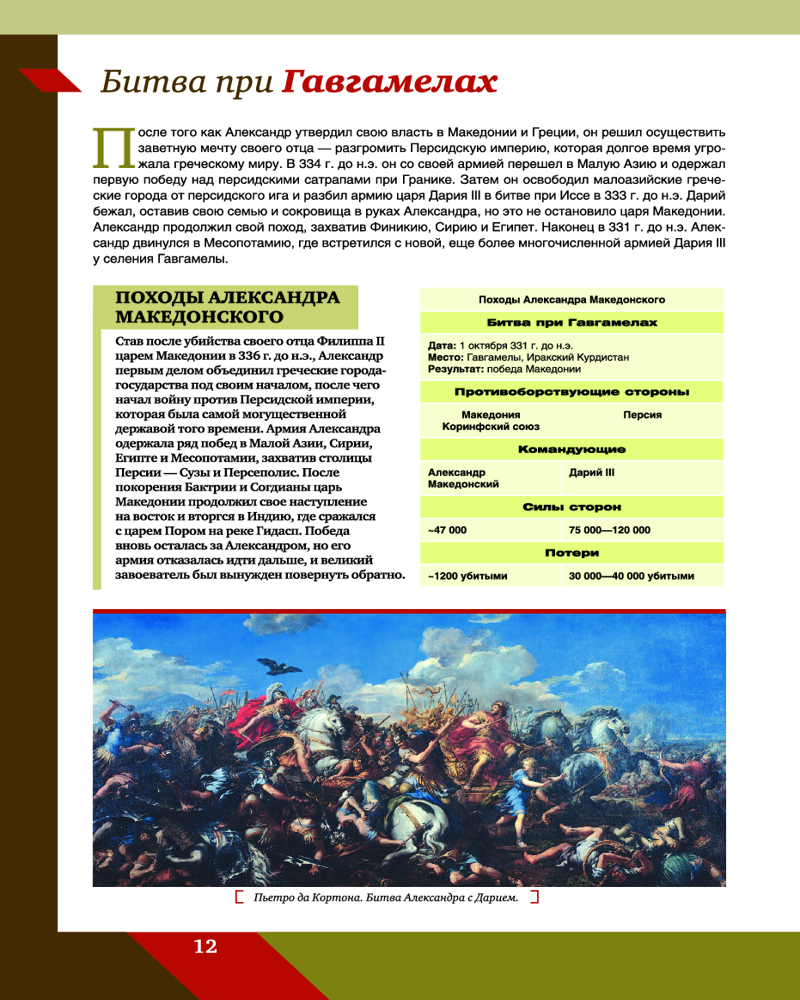 Битва при Гавгамелах

После того как Александр утвердил свою власть в Македонии и Греции, он решил осуществить заветную мечту своего отца — разгромить Персидскую империю, которая долгое время угрожала греческому миру. В 334 г. до н.э. он со своей армией перешел в Малую Азию и одержал первую победу над персидскими сатрапами при Гранике. Затем он освободил малоазийские греческие города от персидского ига и разбил армию царя Дария III в битве при Иссе в 333 г. до н.э. Дарий бежал, оставив свою семью и сокровища в руках Александра, но это не остановило царя Македонии. Александр продолжил свой поход, захватив Финикию, Сирию и Египет. Наконец в 331 г. до н.э. Александр двинулся в Месопотамию, где встретился с новой, еще более многочисленной армией Дария III у селения Гавгамелы.

ПОХОДЫ АЛЕКСАНДРА МАКЕДОНСКОГО

Став после убийства своего отца Филиппа II царем Македонии в 336 г. до н.э., Александр первым делом объединил греческие города-государства под своим началом, после чего начал войну против Персидской империи, которая была самой могущественной державой того времени. Армия Александра одержала ряд побед в Малой Азии, Сирии, Египте и Месопотамии, захватив столицы Персии — Сузы и Персеполис. После покорения Бактрии и Согдианы царь Македонии продолжил свое наступление на восток и вторгся в Индию, где сражался с царем Пором на реке Гидасп. Победа вновь осталась за Александром, но его армия отказалась идти дальше, и великий завоеватель был вынужден повернуть обратно.

Походы Александра Македонского

Битва при Гавгамелах

Дата: 1 октября 331 г. до н.э.
Место: Гавгамелы, Иракский Курдистан
Результат: победа Македонии

Противоборствующие стороны

| Македония Коринфский союз | Персия |
|---|---|

Командующие

| Александр Македонский | Дарий III |
|---|---|

Силы сторон

| ~47 000 | 75 000—120 000 |
|---|---|

Потери

| ~1200 убитыми | 30 000—40 000 убитыми |
|---|---|

Пьетро да Кортона. Битва Александра с Дарием.

12